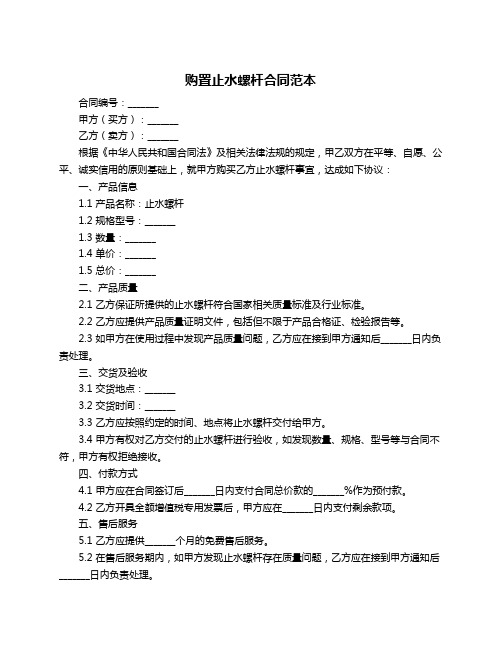 购置止水螺杆合同范本

合同编号：______

甲方（买方）：______

乙方（卖方）：______

根据《中华人民共和国合同法》及相关法律法规的规定，甲乙双方在平等、自愿、公平、诚实信用的原则基础上，就甲方购买乙方止水螺杆事宜，达成如下协议：

一、产品信息

1.1 产品名称：止水螺杆

1.2 规格型号：______

1.3 数量：______

1.4 单价：______

1.5 总价：______

二、产品质量

2.1 乙方保证所提供的止水螺杆符合国家相关质量标准及行业标准。

2.2 乙方应提供产品质量证明文件，包括但不限于产品合格证、检验报告等。

2.3 如甲方在使用过程中发现产品质量问题，乙方应在接到甲方通知后______日内负责处理。

三、交货及验收

3.1 交货地点：______

3.2 交货时间：______

3.3 乙方应按照约定的时间、地点将止水螺杆交付给甲方。

3.4 甲方有权对乙方交付的止水螺杆进行验收，如发现数量、规格、型号等与合同不符，甲方有权拒绝接收。

四、付款方式

4.1 甲方应在合同签订后______日内支付合同总价款的______%作为预付款。

4.2 乙方开具全额增值税专用发票后，甲方应在______日内支付剩余款项。

五、售后服务

5.1 乙方应提供______个月的免费售后服务。

5.2 在售后服务期内，如甲方发现止水螺杆存在质量问题，乙方应在接到甲方通知后______日内负责处理。